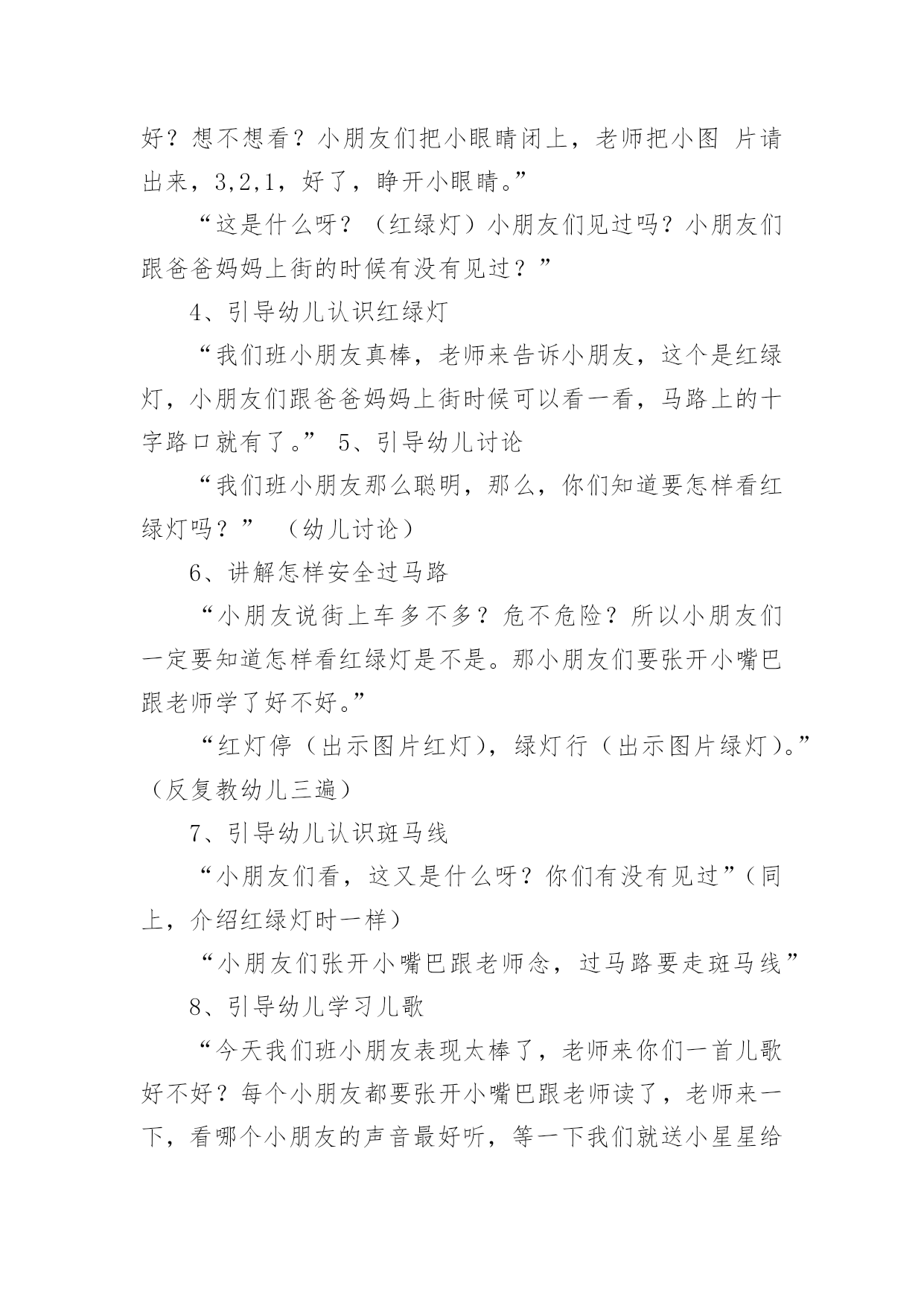 好？想不想看？小朋友们把小眼睛闭上，老师把小图 片请出来，3,2,1，好了，睁开小眼睛。”

“这是什么呀？（红绿灯）小朋友们见过吗？小朋友们跟爸爸妈妈上街的时候有没有见过？”

4、引导幼儿认识红绿灯

“我们班小朋友真棒，老师来告诉小朋友，这个是红绿灯，小朋友们跟爸爸妈妈上街时候可以看一看，马路上的十字路口就有了。” 5、引导幼儿讨论

“我们班小朋友那么聪明，那么，你们知道要怎样看红绿灯吗？” （幼儿讨论）

6、讲解怎样安全过马路

“小朋友说街上车多不多？危不危险？所以小朋友们一定要知道怎样看红绿灯是不是。那小朋友们要张开小嘴巴跟老师学了好不好。”

“红灯停（出示图片红灯），绿灯行（出示图片绿灯）。”（反复教幼儿三遍）

7、引导幼儿认识斑马线

“小朋友们看，这又是什么呀？你们有没有见过”（同上，介绍红绿灯时一样）

“小朋友们张开小嘴巴跟老师念，过马路要走斑马线”

8、引导幼儿学习儿歌

“今天我们班小朋友表现太棒了，老师来你们一首儿歌好不好？每个小朋友都要张开小嘴巴跟老师读了，老师来一下，看哪个小朋友的声音最好听，等一下我们就送小星星给